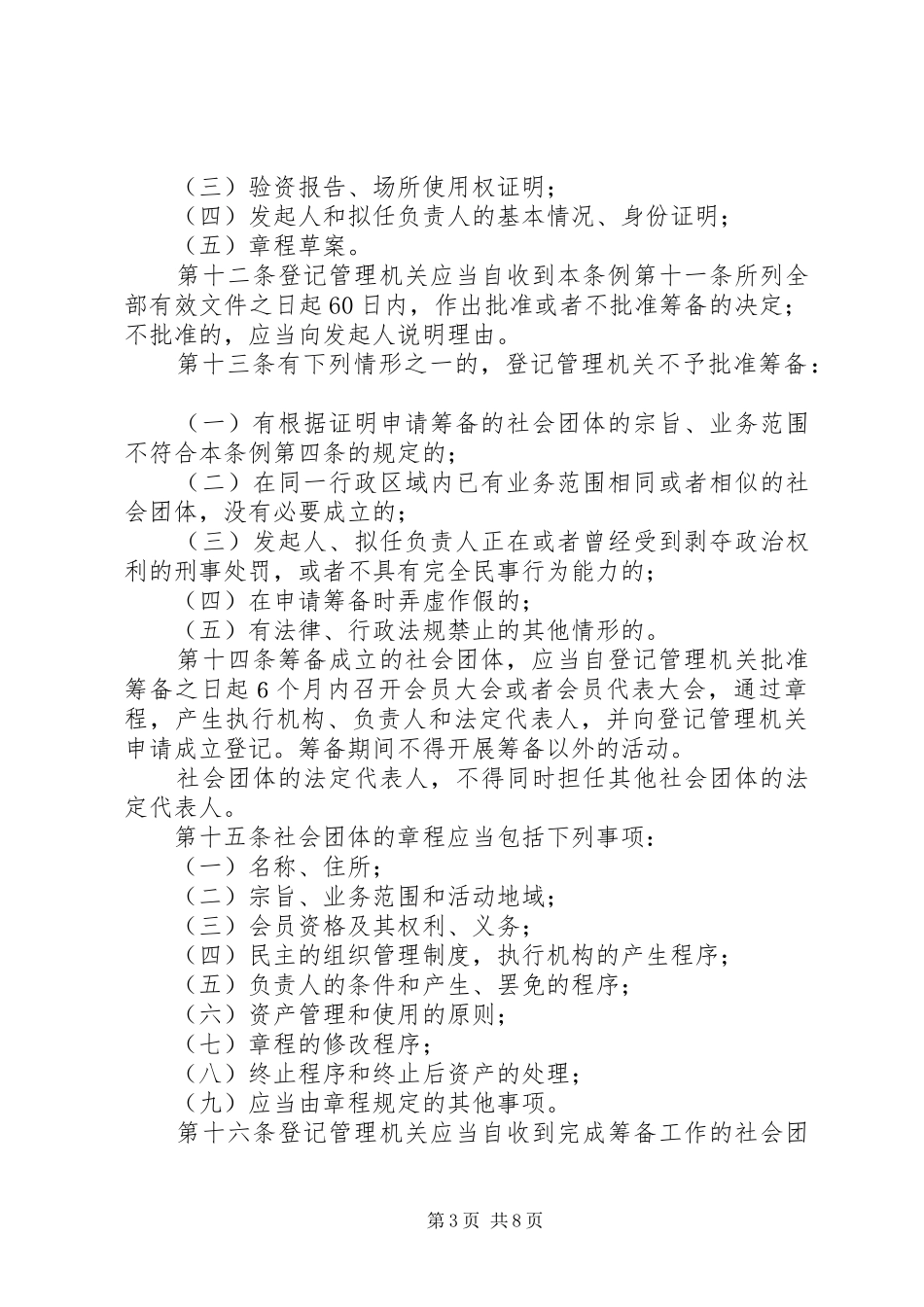 （三）验资报告、场所使用权证明；
（四）发起人和拟任负责人的基本情况、身份证明；
（五）章程草案。
第十二条登记管理机关应当自收到本条例第十一条所列全部有效文件之日起60日内，作出批准或者不批准筹备的决定；不批准的，应当向发起人说明理由。
第十三条有下列情形之一的，登记管理机关不予批准筹备：

（一）有根据证明申请筹备的社会团体的宗旨、业务范围不符合本条例第四条的规定的；
（二）在同一行政区域内已有业务范围相同或者相似的社会团体，没有必要成立的；
（三）发起人、拟任负责人正在或者曾经受到剥夺政治权利的刑事处罚，或者不具有完全民事行为能力的；
（四）在申请筹备时弄虚作假的；
（五）有法律、行政法规禁止的其他情形的。
第十四条筹备成立的社会团体，应当自登记管理机关批准筹备之日起6个月内召开会员大会或者会员代表大会，通过章程，产生执行机构、负责人和法定代表人，并向登记管理机关申请成立登记。筹备期间不得开展筹备以外的活动。
社会团体的法定代表人，不得同时担任其他社会团体的法定代表人。
第十五条社会团体的章程应当包括下列事项：
（一）名称、住所；
（二）宗旨、业务范围和活动地域；
（三）会员资格及其权利、义务；
（四）民主的组织管理制度，执行机构的产生程序；
（五）负责人的条件和产生、罢免的程序；
（六）资产管理和使用的原则；
（七）章程的修改程序；
（八）终止程序和终止后资产的处理；
（九）应当由章程规定的其他事项。
第十六条登记管理机关应当自收到完成筹备工作的社会团

第3页 共8页